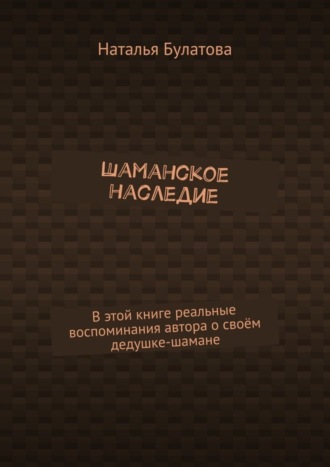 Наталья Булатова

ШАМАНСКОЕ НАСЛЕДИЕ

В этой книге реальные воспоминания автора о своём дедушке-шамане